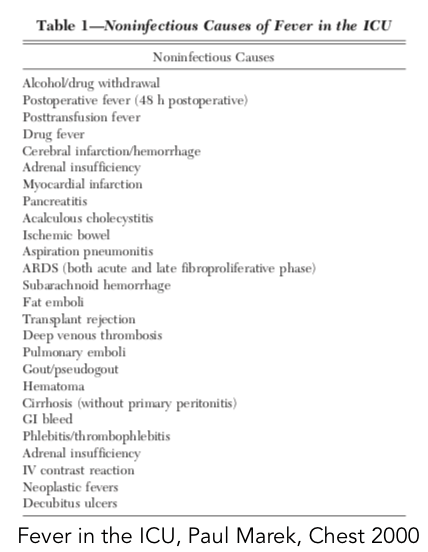 Table 1—Noninfectious Causes of Fever in the ICU

| Noninfectious Causes |
|---|
| Alcohol/drug withdrawal |
| Postoperative fever (48 h postoperative) |
| Posttransfusion fever |
| Drug fever |
| Cerebral infarction/hemorrhage |
| Adrenal insufficiency |
| Myocardial infarction |
| Pancreatitis |
| Acalculous cholecystitis |
| Ischemic bowel |
| Aspiration pneumonitis |
| ARDS (both acute and late fibroproliferative phase) |
| Subarachnoid hemorrhage |
| Fat emboli |
| Transplant rejection |
| Deep venous thrombosis |
| Pulmonary emboli |
| Gout/pseudogout |
| Hematoma |
| Cirrhosis (without primary peritonitis) |
| GI bleed |
| Phlebitis/thrombophlebitis |
| Adrenal insufficiency |
| IV contrast reaction |
| Neoplastic fevers |
| Decubitus ulcers |

Fever in the ICU, Paul Marek, Chest 2000